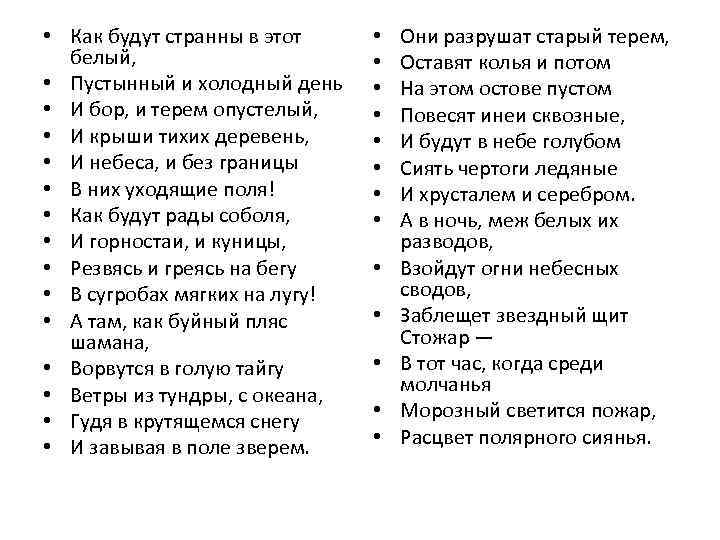 • Как будут странны в этот белый,
• Пустынный и холодный день
• И бор, и терем опустелый,
• И крыши тихих деревень,
• И небеса, и без границы
• В них уходящие поля!
• Как будут рады соболя,
• И горностаи, и куницы,
• Резвясь и греясь на бегу
• В сугробах мягких на лугу!
• А там, как буйный пляс шамана,
• Ворвутся в голую тайгу
• Ветры из тундры, с океана,
• Гудя в крутящемся снегу
• И завывая в поле зверем.

• Они разрушат старый терем,
• Оставят колья и потом
• На этом остове пустом
• Повесят инеи сквозные,
• И будут в небе голубом
• Сиять чертоги ледяные
• И хрусталем и серебром.
• А в ночь, меж белых их разводов,
• Взойдут огни небесных сводов,
• Заблещет звездный щит Стожар —
• В тот час, когда среди молчанья
• Морозный светится пожар,
• Расцвет полярного сиянья.